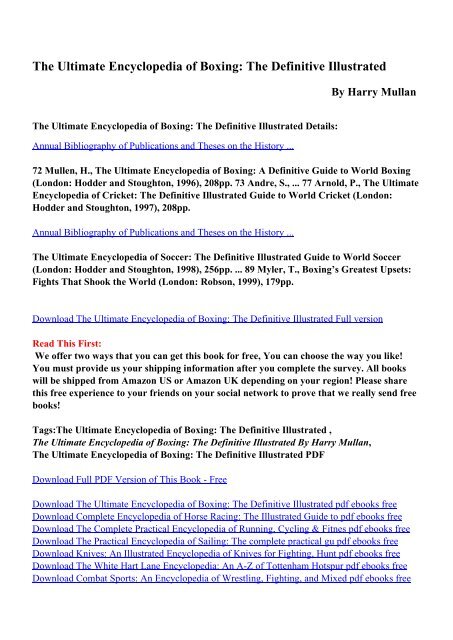 The Ultimate Encyclopedia of Boxing: The Definitive Illustrated

By Harry Mullan

The Ultimate Encyclopedia of Boxing: The Definitive Illustrated Details:

Annual Bibliography of Publications and Theses on the History ...

72 Mullen, H., The Ultimate Encyclopedia of Boxing: A Definitive Guide to World Boxing (London: Hodder and Stoughton, 1996), 208pp. 73 Andre, S., ... 77 Arnold, P., The Ultimate Encyclopedia of Cricket: The Definitive Illustrated Guide to World Cricket (London: Hodder and Stoughton, 1997), 208pp.

Annual Bibliography of Publications and Theses on the History ...

The Ultimate Encyclopedia of Soccer: The Definitive Illustrated Guide to World Soccer (London: Hodder and Stoughton, 1998), 256pp. ... 89 Myler, T., Boxing's Greatest Upsets: Fights That Shook the World (London: Robson, 1999), 179pp.

Download The Ultimate Encyclopedia of Boxing: The Definitive Illustrated Full version

Read This First:
We offer two ways that you can get this book for free, You can choose the way you like! You must provide us your shipping information after you complete the survey. All books will be shipped from Amazon US or Amazon UK depending on your region! Please share this free experience to your friends on your social network to prove that we really send free books!

Tags:The Ultimate Encyclopedia of Boxing: The Definitive Illustrated ,
The Ultimate Encyclopedia of Boxing: The Definitive Illustrated By Harry Mullan,
The Ultimate Encyclopedia of Boxing: The Definitive Illustrated PDF

Download Full PDF Version of This Book - Free

Download The Ultimate Encyclopedia of Boxing: The Definitive Illustrated pdf ebooks free
Download Complete Encyclopedia of Horse Racing: The Illustrated Guide to pdf ebooks free
Download The Complete Practical Encyclopedia of Running, Cycling & Fitnes pdf ebooks free
Download The Practical Encyclopedia of Sailing: The complete practical gu pdf ebooks free
Download Knives: An Illustrated Encyclopedia of Knives for Fighting, Hunt pdf ebooks free
Download The White Hart Lane Encyclopedia: An A-Z of Tottenham Hotspur pdf ebooks free
Download Combat Sports: An Encyclopedia of Wrestling, Fighting, and Mixed pdf ebooks free